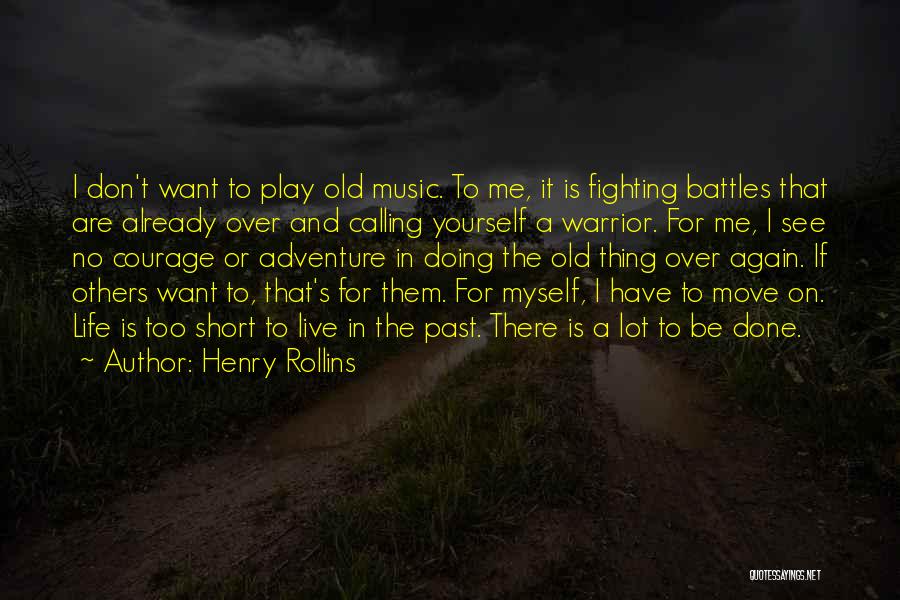 I don't want to play old music. To me, it is fighting battles that are already over and calling yourself a warrior. For me, I see no courage or adventure in doing the old thing over again. If others want to, that's for them. For myself, I have to move on. Life is too short to live in the past. There is a lot to be done.
~ Author: Henry Rollins

QUOTESSAYINGS.NET